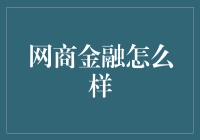 网商金融怎么样